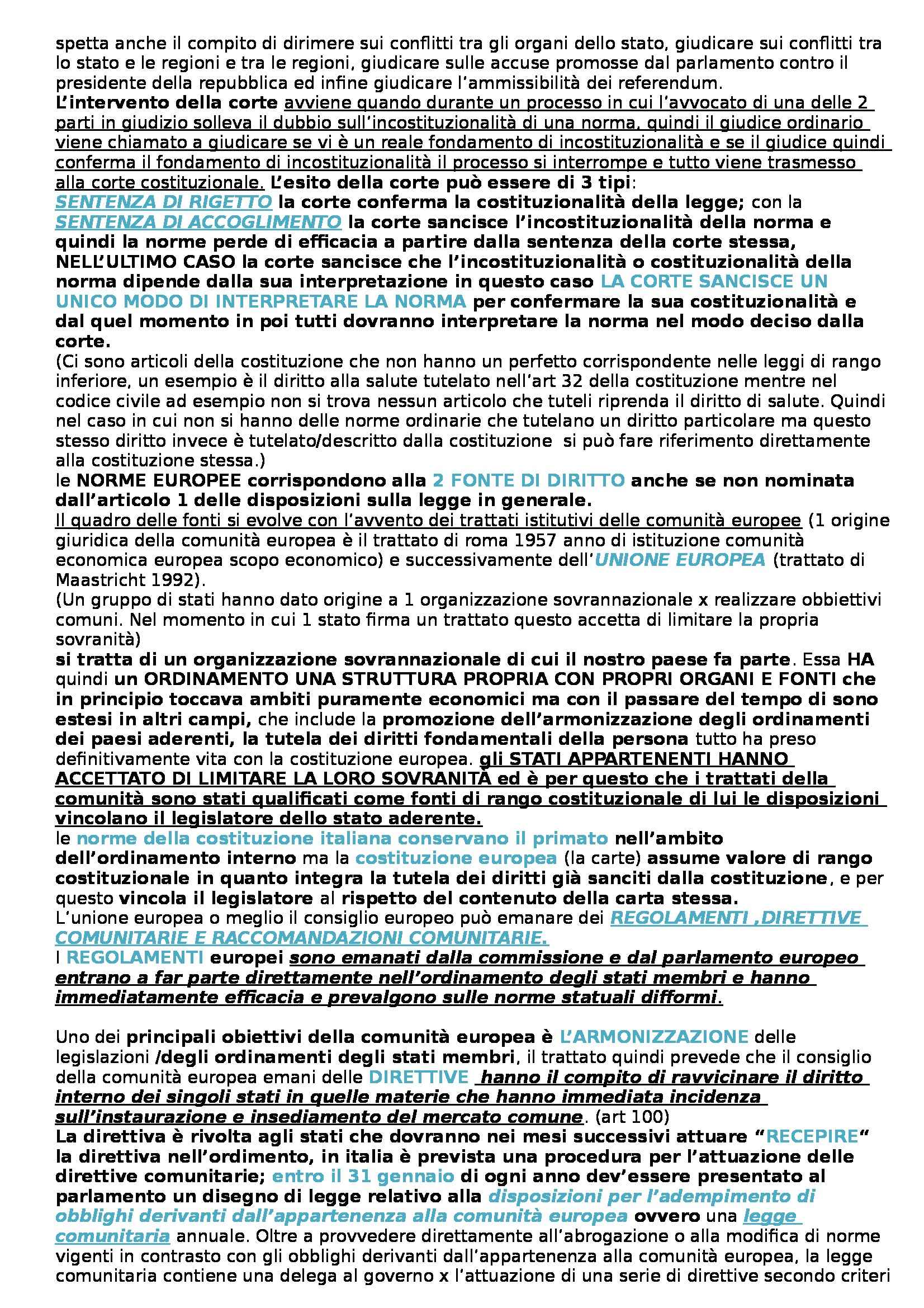 spetta anche il compito di dirimere sui conflitti tra gli organi dello stato, giudicare sui conflitti tra lo stato e le regioni e tra le regioni, giudicare sulle accuse promosse dal parlamento contro il presidente della repubblica ed infine giudicare l'ammissibilità dei referendum.
L'intervento della corte avviene quando durante un processo in cui l'avvocato di una delle 2 parti in giudizio solleva il dubbio sull'incostituzionalità di una norma, quindi il giudice ordinario viene chiamato a giudicare se vi è un reale fondamento di incostituzionalità e se il giudice quindi conferma il fondamento di incostituzionalità il processo si interrompe e tutto viene trasmesso alla corte costituzionale. L'esito della corte può essere di 3 tipi:
SENTENZA DI RIGETTO la corte conferma la costituzionalità della legge; con la SENTENZA DI ACCOGLIMENTO la corte sancisce l'incostituzionalità della norma e quindi la norme perde di efficacia a partire dalla sentenza della corte stessa, NELL'ULTIMO CASO la corte sancisce che l'incostituzionalità o costituzionalità della norma dipende dalla sua interpretazione in questo caso LA CORTE SANCISCE UN UNICO MODO DI INTERPRETARE LA NORMA per confermare la sua costituzionalità e dal quel momento in poi tutti dovranno interpretare la norma nel modo deciso dalla corte.
(Ci sono articoli della costituzione che non hanno un perfetto corrispondente nelle leggi di rango inferiore, un esempio è il diritto alla salute tutelato nell'art 32 della costituzione mentre nel codice civile ad esempio non si trova nessun articolo che tuteli riprenda il diritto di salute. Quindi nel caso in cui non si hanno delle norme ordinarie che tutelano un diritto particolare ma questo stesso diritto invece è tutelato/descritto dalla costituzione si può fare riferimento direttamente alla costituzione stessa.)
le NORME EUROPEE corrispondono alla 2 FONTE DI DIRITTO anche se non nominata dall'articolo 1 delle disposizioni sulla legge in generale.
Il quadro delle fonti si evolve con l'avvento dei trattati istitutivi delle comunità europee (1 origine giuridica della comunità europea è il trattato di roma 1957 anno di istituzione comunità economica europea scopo economico) e successivamente dell'UNIONE EUROPEA (trattato di Maastricht 1992).
(Un gruppo di stati hanno dato origine a 1 organizzazione sovrannazionale x realizzare obbiettivi comuni. Nel momento in cui 1 stato firma un trattato questo accetta di limitare la propria sovranità)
si tratta di un organizzazione sovrannazionale di cui il nostro paese fa parte. Essa HA quindi un ORDINAMENTO UNA STRUTTURA PROPRIA CON PROPRI ORGANI E FONTI che in principio toccava ambiti puramente economici ma con il passare del tempo di sono estesi in altri campi, che include la promozione dell'armonizzazione degli ordinamenti dei paesi aderenti, la tutela dei diritti fondamentali della persona tutto ha preso definitivamente vita con la costituzione europea. gli STATI APPARTENENTI HANNO ACCETTATO DI LIMITARE LA LORO SOVRANITÀ ed è per questo che i trattati della comunità sono stati qualificati come fonti di rango costituzionale di lui le disposizioni vincolano il legislatore dello stato aderente.
le norme della costituzione italiana conservano il primato nell'ambito dell'ordinamento interno ma la costituzione europea (la carte) assume valore di rango costituzionale in quanto integra la tutela dei diritti già sanciti dalla costituzione, e per questo vincola il legislatore al rispetto del contenuto della carta stessa.
L'unione europea o meglio il consiglio europeo può emanare dei REGOLAMENTI ,DIRETTIVE COMUNITARIE E RACCOMANDAZIONI COMUNITARIE.
I REGOLAMENTI europei sono emanati dalla commissione e dal parlamento europeo entrano a far parte direttamente nell'ordinamento degli stati membri e hanno immediatamente efficacia e prevalgono sulle norme statuali difformi.

Uno dei principali obiettivi della comunità europea è L'ARMONIZZAZIONE delle legislazioni /degli ordinamenti degli stati membri, il trattato quindi prevede che il consiglio della comunità europea emani delle DIRETTIVE hanno il compito di ravvicinare il diritto interno dei singoli stati in quelle materie che hanno immediata incidenza sull'instaurazione e insediamento del mercato comune. (art 100)
La direttiva è rivolta agli stati che dovranno nei mesi successivi attuare "RECEPIRE" la direttiva nell'ordimento, in italia è prevista una procedura per l'attuazione delle direttive comunitarie; entro il 31 gennaio di ogni anno dev'essere presentato al parlamento un disegno di legge relativo alla disposizioni per l'adempimento di obblighi derivanti dall'appartenenza alla comunità europea ovvero una legge comunitaria annuale. Oltre a provvedere direttamente all'abrogazione o alla modifica di norme vigenti in contrasto con gli obblighi derivanti dall'appartenenza alla comunità europea, la legge comunitaria contiene una delega al governo x l'attuazione di una serie di direttive secondo criteri